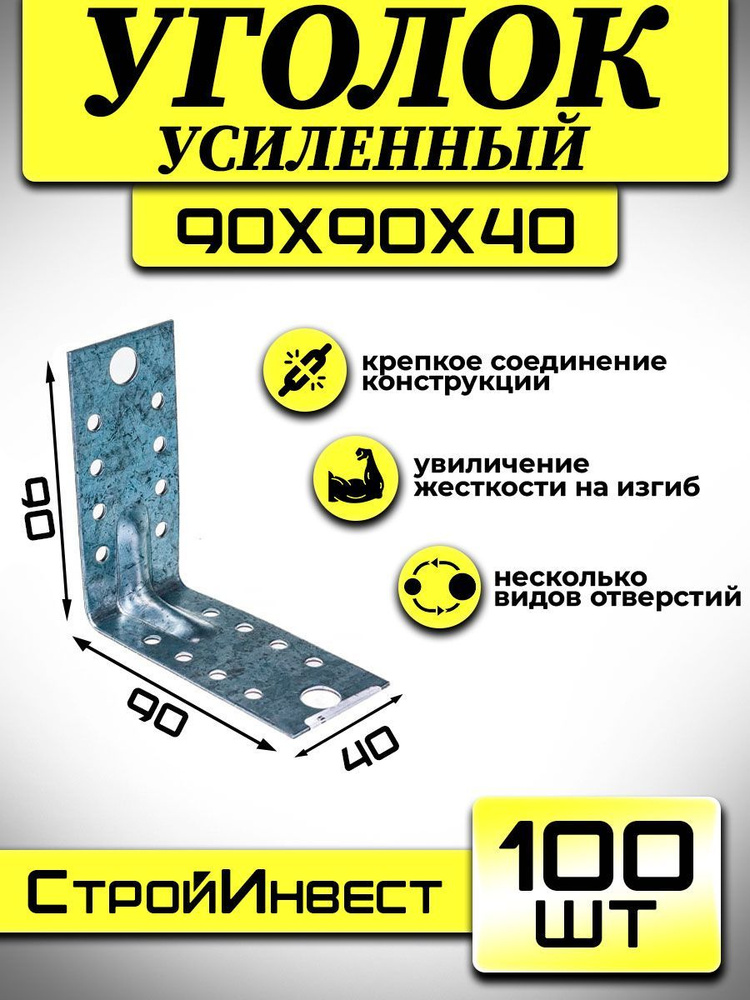 УГОЛОК
УСИЛЕННЫЙ
90Х90Х40

90

90

40

крепкое соединение конструкции

увиличение жесткости на изгиб

несколько видов отверстий

СтройИнвест

100 ШТ